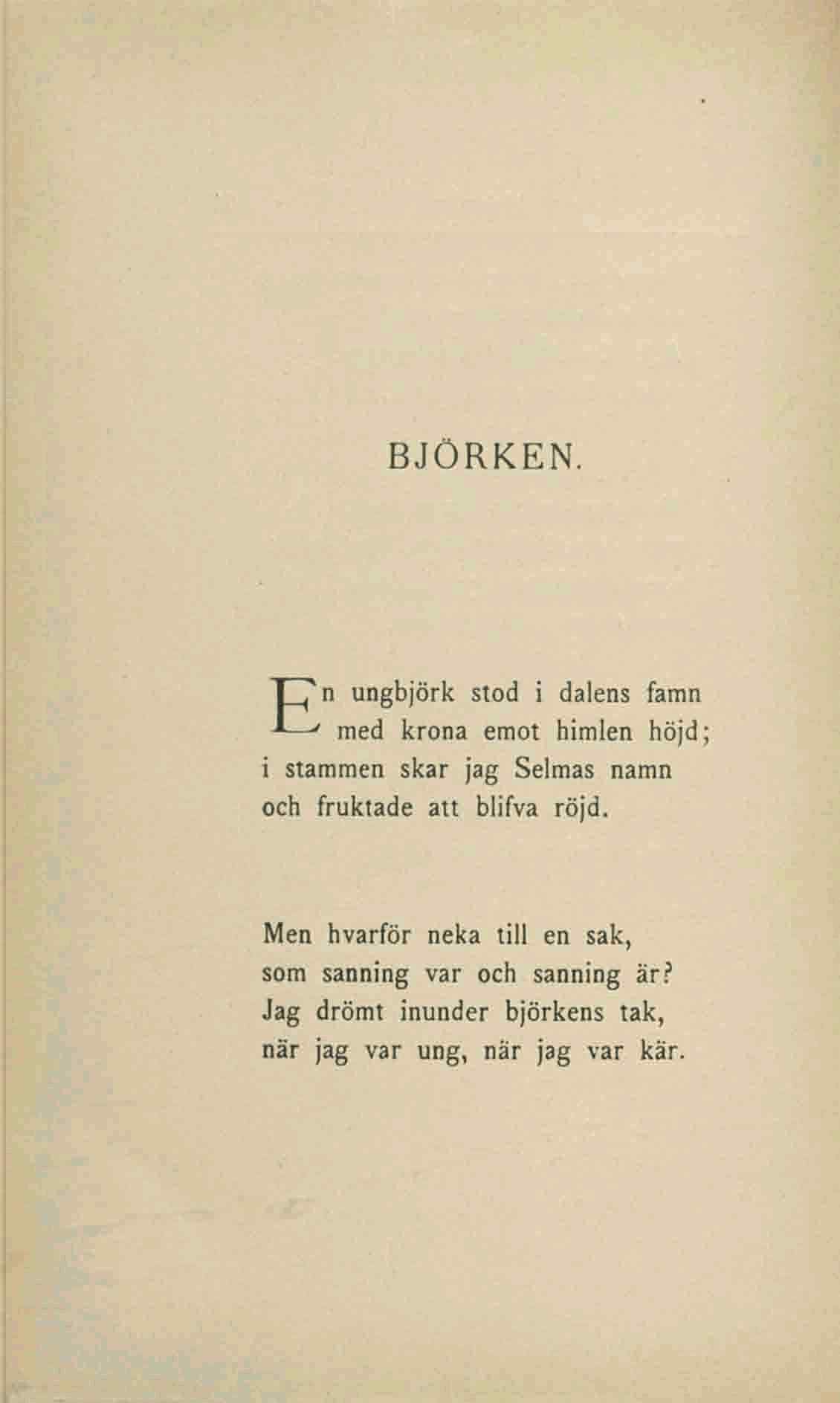 BJÖRKEN.

En ungbjörk stod i dalens famn
med krona emot himlen höjd;
i stammen skar jag Selmas namn
och fruktade att blifva röjd.

Men hvarför neka till en sak,
som sanning var och sanning är?
Jag drömt inunder björkens tak,
när jag var ung, när jag var kär.